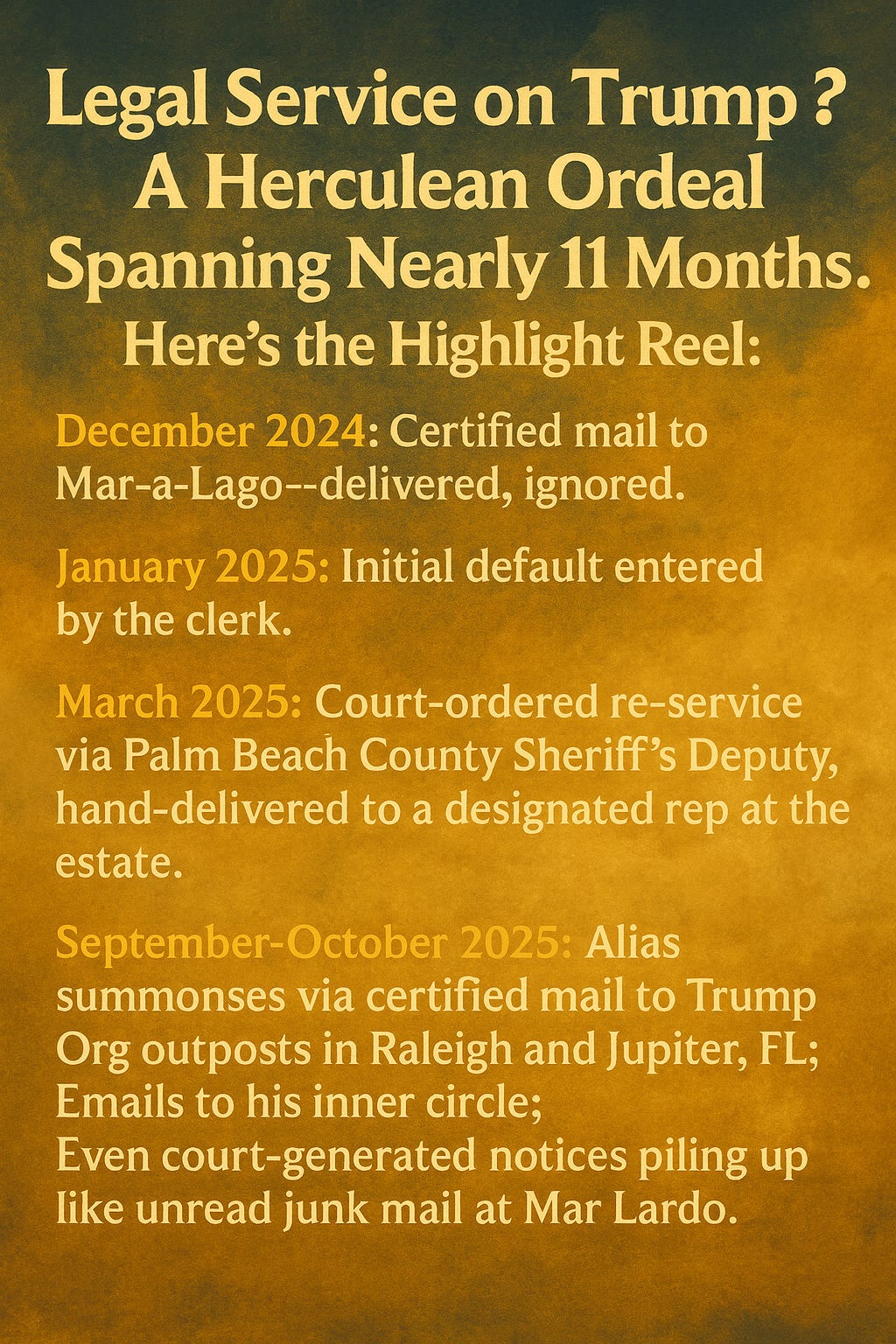 Legal Service on Trump ? A Herculean Ordeal Spanning Nearly 11 Months.

Here's the Highlight Reel:

December 2024: Certified mail to Mar-a-Lago--delivered, ignored.

January 2025: Initial default entered by the clerk.

March 2025: Court-ordered re-service via Palm Beach County Sheriff's Deputy, hand-delivered to a designated rep at the estate.

September-October 2025: Alias summonses via certified mail to Trump Org outposts in Raleigh and Jupiter, FL; Emails to his inner circle; Even court-generated notices piling up like unread junk mail at Mar Lardo.